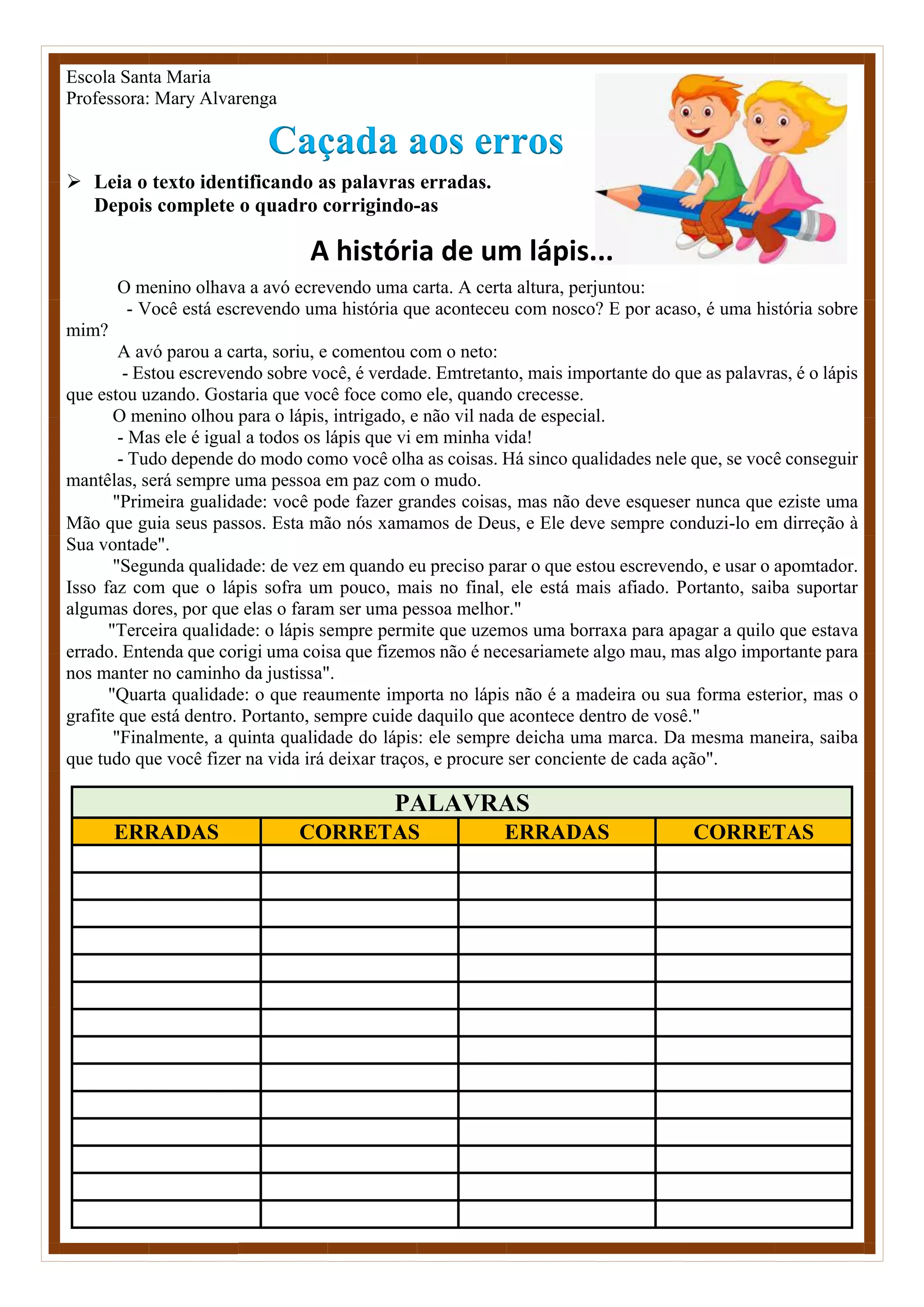 Escola Santa Maria
Professora: Mary Alvarenga

Caçada aos erros

➢ Leia o texto identificando as palavras erradas.
Depois complete o quadro corrigindo-as

A história de um lápis...

O menino olhava a avó ecrevendo uma carta. A certa altura, perjuntou:

- Você está escrevendo uma história que aconteceu com nosco? E por acaso, é uma história sobre mim?

A avó parou a carta, soriu, e comentou com o neto:

- Estou escrevendo sobre você, é verdade. Emtretanto, mais importante do que as palavras, é o lápis que estou uzando. Gostaria que você foce como ele, quando crecesse.

O menino olhou para o lápis, intrigado, e não vil nada de especial.

- Mas ele é igual a todos os lápis que vi em minha vida!

- Tudo depende do modo como você olha as coisas. Há sinco qualidades nele que, se você conseguir mantêlas, será sempre uma pessoa em paz com o mudo.

"Primeira gualidade: você pode fazer grandes coisas, mas não deve esqueser nunca que eziste uma Mão que guia seus passos. Esta mão nós xamamos de Deus, e Ele deve sempre conduzi-lo em dirreção à Sua vontade".

"Segunda qualidade: de vez em quando eu preciso parar o que estou escrevendo, e usar o apomtador. Isso faz com que o lápis sofra um pouco, mais no final, ele está mais afiado. Portanto, saiba suportar algumas dores, por que elas o faram ser uma pessoa melhor."

"Terceira qualidade: o lápis sempre permite que uzemos uma borraxa para apagar a quilo que estava errado. Entenda que corigi uma coisa que fizemos não é necesariamete algo mau, mas algo importante para nos manter no caminho da justissa".

"Quarta qualidade: o que reaumente importa no lápis não é a madeira ou sua forma esterior, mas o grafite que está dentro. Portanto, sempre cuide daquilo que acontece dentro de vosê."

"Finalmente, a quinta qualidade do lápis: ele sempre deicha uma marca. Da mesma maneira, saiba que tudo que você fizer na vida irá deixar traços, e procure ser conciente de cada ação".

| PALAVRAS | | | |
|---|---|---|---|
| ERRADAS | CORRETAS | ERRADAS | CORRETAS |
| | | | |
| | | | |
| | | | |
| | | | |
| | | | |
| | | | |
| | | | |
| | | | |
| | | | |
| | | | |
| | | | |
| | | | |
| | | | |
| | | | |